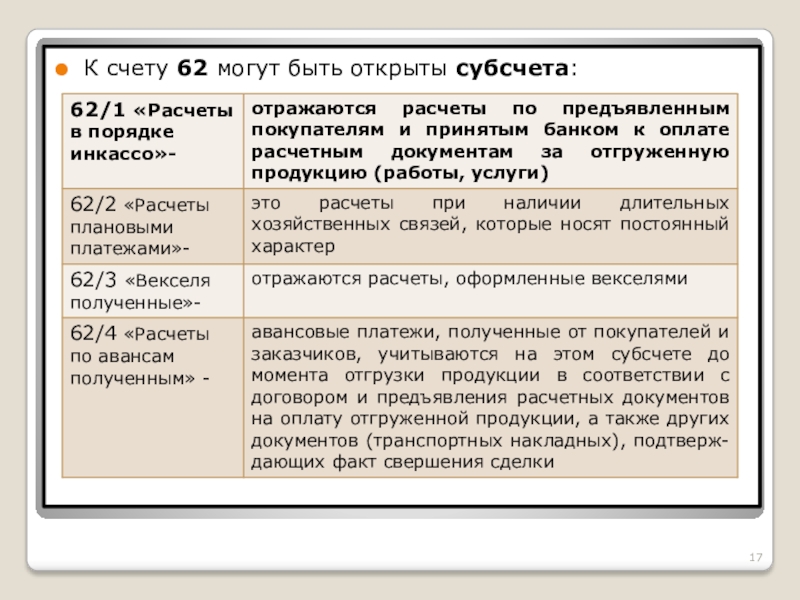 К счету 62 могут быть открыты субсчета:

| 62/1 «Расчеты в порядке инкассо»- | отражаются расчеты по предъявленным покупателям и принятым банком к оплате расчетным документам за отгруженную продукцию (работы, услуги) |
|---|---|
| 62/2 «Расчеты плановыми платежами»- | это расчеты при наличии длительных хозяйственных связей, которые носят постоянный характер |
| 62/3 «Векселя полученные»- | отражаются расчеты, оформленные векселями |
| 62/4 «Расчеты по авансам полученным» - | авансовые платежи, полученные от покупателей и заказчиков, учитываются на этом субсчете до момента отгрузки продукции в соответствии с договором и предъявления расчетных документов на оплату отгруженной продукции, а также других документов (транспортных накладных), подтверждающих факт свершения сделки |

17